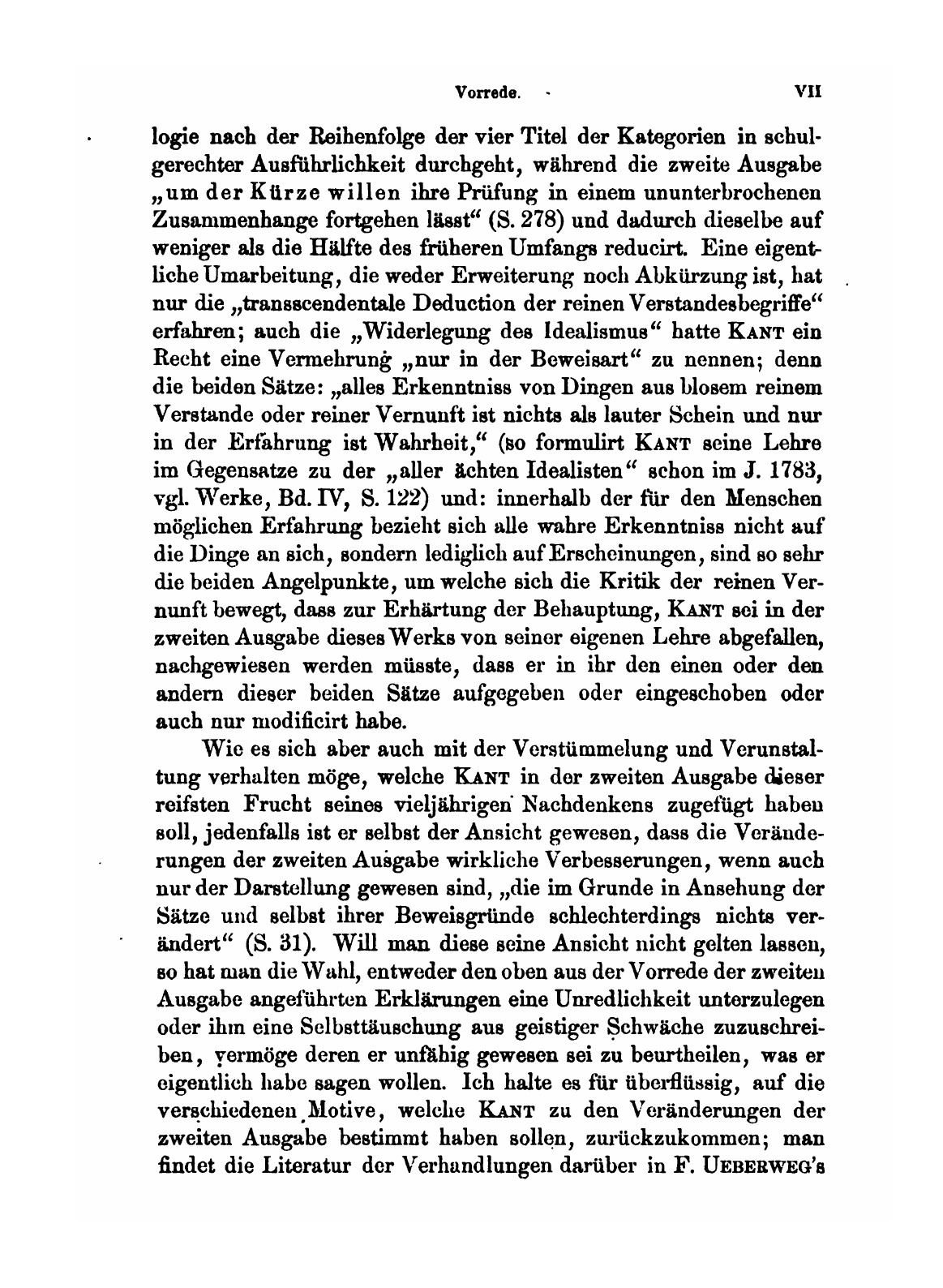 Vorrede. VII

logie nach der Reihenfolge der vier Titel der Kategorien in schulgerechter Ausführlichkeit durchgeht, während die zweite Ausgabe „um der Kürze willen ihre Prüfung in einem ununterbrochenen Zusammenhange fortgehen lässt“ (S. 278) und dadurch dieselbe auf weniger als die Hälfte des früheren Umfangs reducirt. Eine eigentliche Umarbeitung, die weder Erweiterung noch Abkürzung ist, hat nur die „transscendentale Deduction der reinen Verstandesbegriffe“ erfahren; auch die „Widerlegung des Idealismus“ hatte KANT ein Recht eine Vermehrung „nur in der Beweisart“ zu nennen; denn die beiden Sätze: „alles Erkenntniss von Dingen aus blosem reinem Verstande oder reiner Vernunft ist nichts als lauter Schein und nur in der Erfahrung ist Wahrheit,“ (so formulirt KANT seine Lehre im Gegensatze zu der „aller ächten Idealisten“ schon im J. 1783, vgl. Werke, Bd. IV, S. 122) und: innerhalb der für den Menschen möglichen Erfahrung bezieht sich alle wahre Erkenntniss nicht auf die Dinge an sich, sondern lediglich auf Erscheinungen, sind so sehr die beiden Angelpunkte, um welche sich die Kritik der reinen Vernunft bewegt, dass zur Erhärtung der Behauptung, KANT sei in der zweiten Ausgabe dieses Werks von seiner eigenen Lehre abgefallen, nachgewiesen werden müsste, dass er in ihr den einen oder den andern dieser beiden Sätze aufgegeben oder eingeschoben oder auch nur modificirt habe.

Wie es sich aber auch mit der Verstümmelung und Verunstaltung verhalten möge, welche KANT in der zweiten Ausgabe dieser reifsten Frucht seines vieljährigen Nachdenkens zugefügt haben soll, jedenfalls ist er selbst der Ansicht gewesen, dass die Veränderungen der zweiten Ausgabe wirkliche Verbesserungen, wenn auch nur der Darstellung gewesen sind, „die im Grunde in Ansehung der Sätze und selbst ihrer Beweisgründe schlechterdings nichts verändert“ (S. 31). Will man diese seine Ansicht nicht gelten lassen, so hat man die Wahl, entweder den oben aus der Vorrede der zweiten Ausgabe angeführten Erklärungen eine Unredlichkeit unterzulegen oder ihm eine Selbsttäuschung aus geistiger Schwäche zuzuschreiben, vermöge deren er unfähig gewesen sei zu beurtheilen, was er eigentlich habe sagen wollen. Ich halte es für überflüssig, auf die verschiedenen Motive, welche KANT zu den Veränderungen der zweiten Ausgabe bestimmt haben sollen, zurückzukommen; man findet die Literatur der Verhandlungen darüber in F. UEBERWEG's